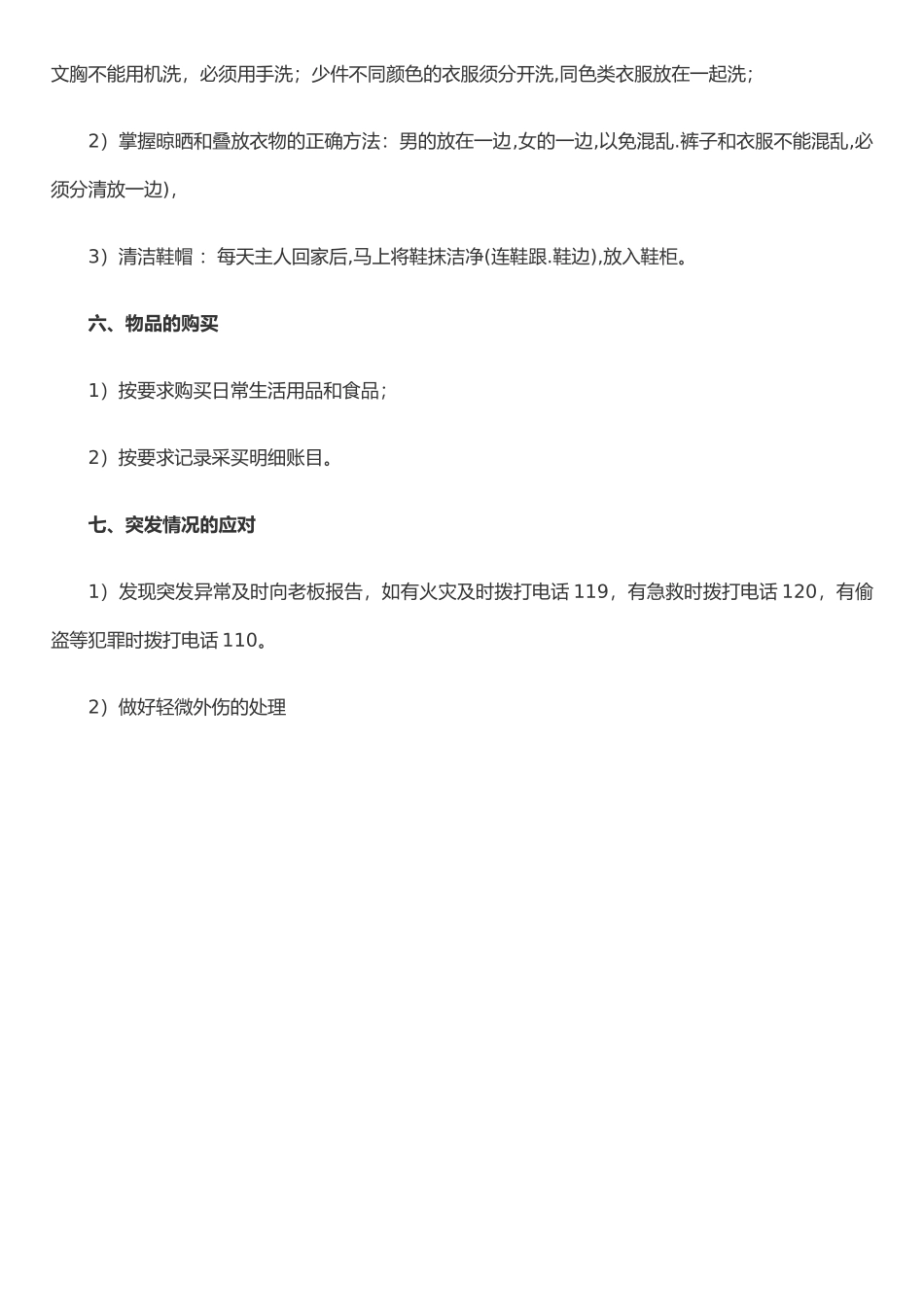 文胸不能用机洗，必须用手洗；少件不同颜色的衣服须分开洗,同色类衣服放在一起洗；

2）掌握晾晒和叠放衣物的正确方法：男的放在一边,女的一边,以免混乱.裤子和衣服不能混乱,必须分清放一边)，

3）清洁鞋帽： 每天主人回家后,马上将鞋抹洁净(连鞋跟.鞋边),放入鞋柜。

六、物品的购买

1）按要求购买日常生活用品和食品；

2）按要求记录采买明细账目。

七、突发情况的应对

1）发现突发异常及时向老板报告，如有火灾及时拨打电话 119，有急救时拨打电话 120，有偷盗等犯罪时拨打电话 110。

2）做好轻微外伤的处理